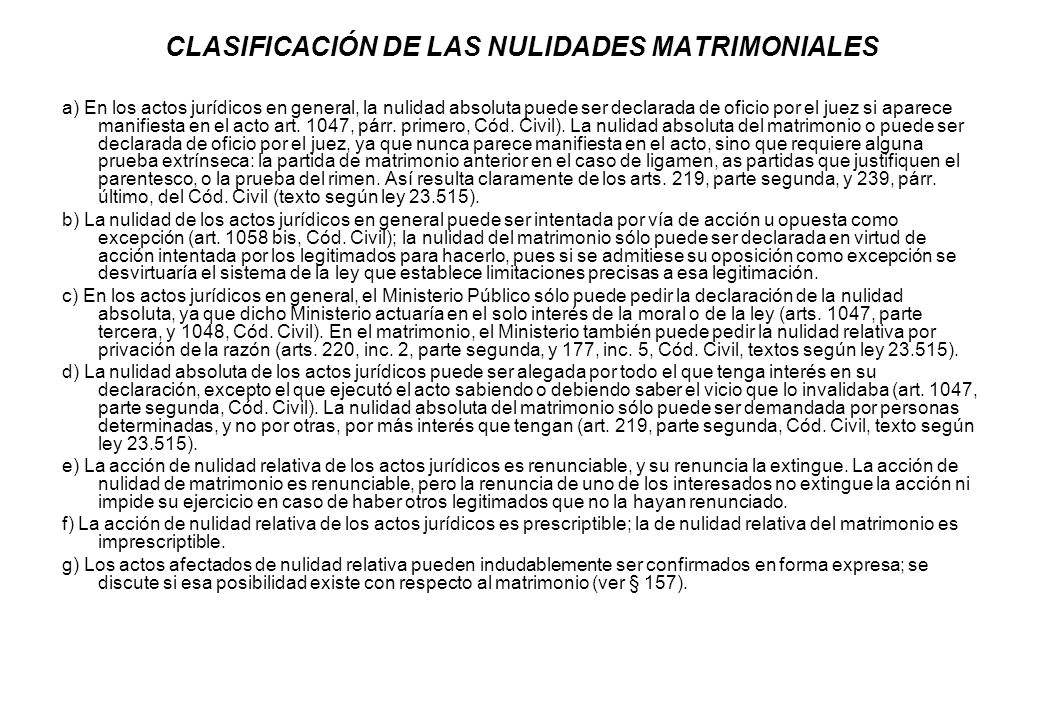 CLASIFICACIÓN DE LAS NULIDADES MATRIMONIALES

a) En los actos jurídicos en general, la nulidad absoluta puede ser declarada de oficio por el juez si aparece manifiesta en el acto art. 1047, párr. primero, Cód. Civil). La nulidad absoluta del matrimonio o puede ser declarada de oficio por el juez, ya que nunca parece manifiesta en el acto, sino que requiere alguna prueba extrínseca: la partida de matrimonio anterior en el caso de ligamen, as partidas que justifiquen el parentesco, o la prueba del rimen. Así resulta claramente de los arts. 219, parte segunda, y 239, párr. último, del Cód. Civil (texto según ley 23.515).

b) La nulidad de los actos jurídicos en general puede ser intentada por vía de acción u opuesta como excepción (art. 1058 bis, Cód. Civil); la nulidad del matrimonio sólo puede ser declarada en virtud de acción intentada por los legitimados para hacerlo, pues si se admitiese su oposición como excepción se desvirtuaría el sistema de la ley que establece limitaciones precisas a esa legitimación.

c) En los actos jurídicos en general, el Ministerio Público sólo puede pedir la declaración de la nulidad absoluta, ya que dicho Ministerio actuaría en el solo interés de la moral o de la ley (arts. 1047, parte tercera, y 1048, Cód. Civil). En el matrimonio, el Ministerio también puede pedir la nulidad relativa por privación de la razón (arts. 220, inc. 2, parte segunda, y 177, inc. 5, Cód. Civil, textos según ley 23.515).

d) La nulidad absoluta de los actos jurídicos puede ser alegada por todo el que tenga interés en su declaración, excepto el que ejecutó el acto sabiendo o debiendo saber el vicio que lo invalidaba (art. 1047, parte segunda, Cód. Civil). La nulidad absoluta del matrimonio sólo puede ser demandada por personas determinadas, y no por otras, por más interés que tengan (art. 219, parte segunda, Cód. Civil, texto según ley 23.515).

e) La acción de nulidad relativa de los actos jurídicos es renunciable, y su renuncia la extingue. La acción de nulidad de matrimonio es renunciable, pero la renuncia de uno de los interesados no extingue la acción ni impide su ejercicio en caso de haber otros legitimados que no la hayan renunciado.

f) La acción de nulidad relativa de los actos jurídicos es prescriptible; la de nulidad relativa del matrimonio es imprescriptible.

g) Los actos afectados de nulidad relativa pueden indudablemente ser confirmados en forma expresa; se discute si esa posibilidad existe con respecto al matrimonio (ver § 157).